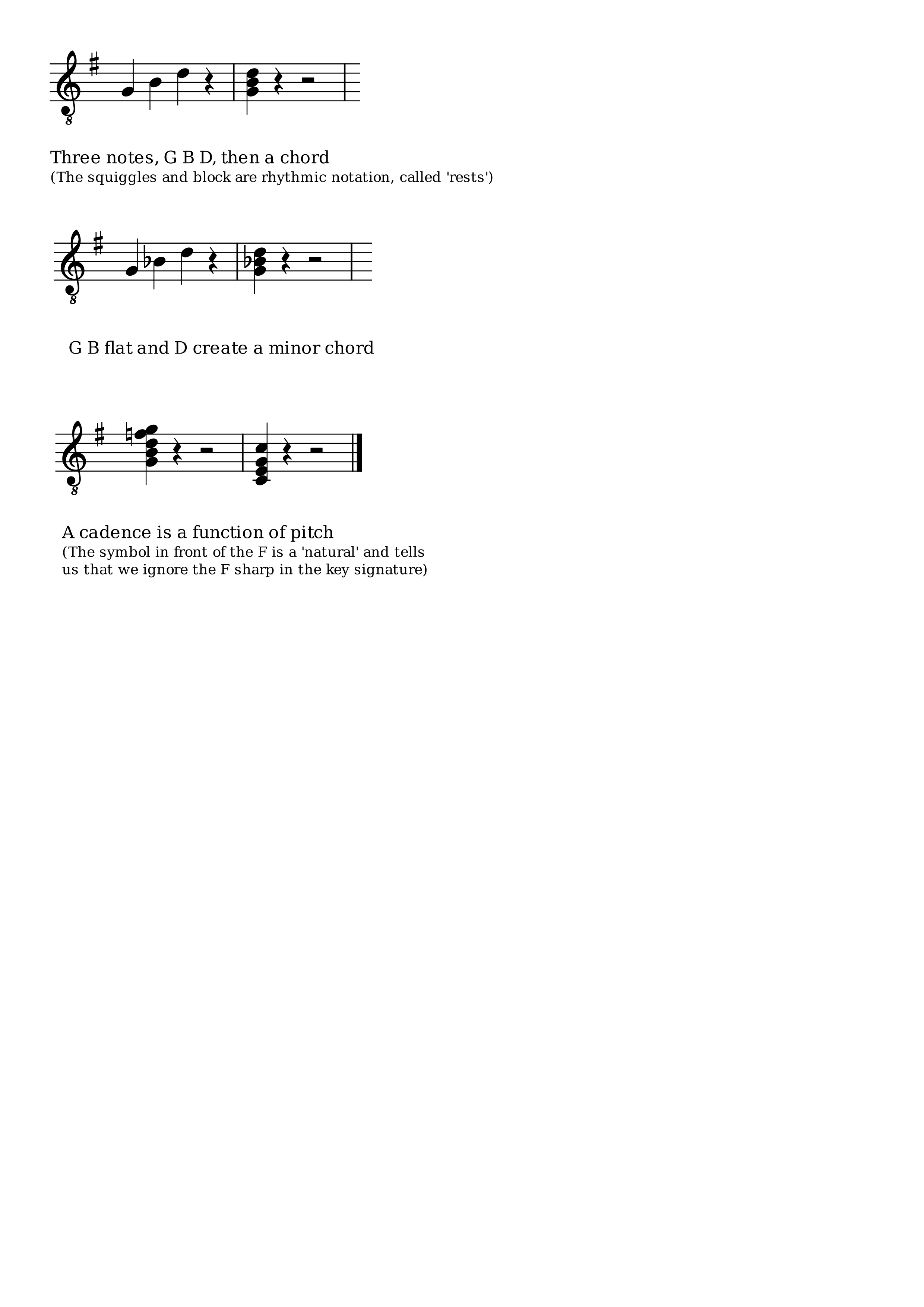 8

Three notes, G B D, then a chord
(The squiggles and block are rhythmic notation, called 'rests')

8

G B flat and D create a minor chord

8

A cadence is a function of pitch
(The symbol in front of the F is a 'natural' and tells us that we ignore the F sharp in the key signature)